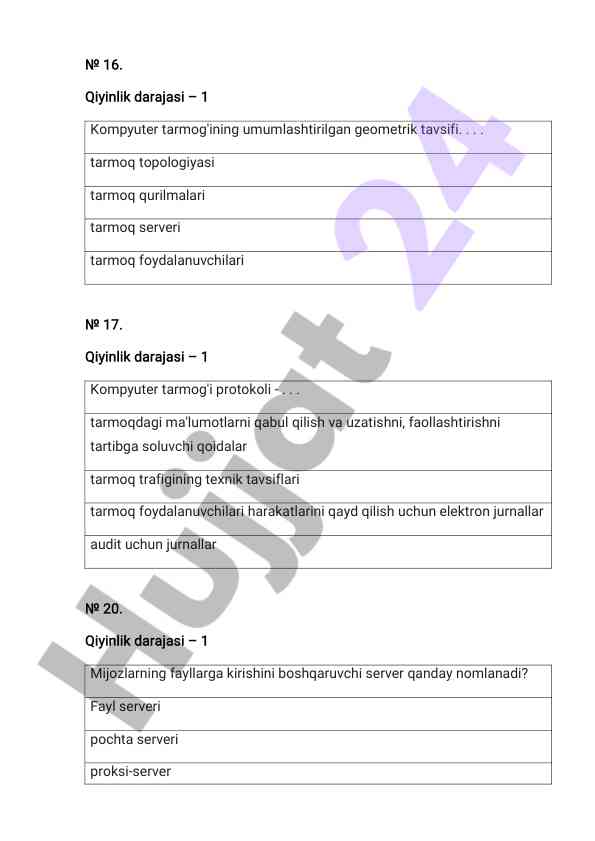 № 16.

Qiyinlik darajasi – 1

| Kompyuter tarmog'ining umumlashtirilgan geometrik tavsifi. . . . |
|---|
| tarmoq topologiyasi |
| tarmoq qurilmalari |
| tarmoq serveri |
| tarmoq foydalanuvchilari |

№ 17.

Qiyinlik darajasi – 1

| Kompyuter tarmog'i protokoli - . . . |
|---|
| tarmoqdagi ma'lumotlarni qabul qilish va uzatishni, faollashtirishni tartibga soluvchi qoidalar |
| tarmoq trafigining texnik tavsiflari |
| tarmoq foydalanuvchilari harakatlarini qayd qilish uchun elektron jurnallar |
| audit uchun jurnallar |

№ 20.

Qiyinlik darajasi – 1

| Mijozlarning fayllarga kirishini boshqaruvchi server qanday nomlanadi? |
|---|
| Fayl serveri |
| pochta serveri |
| proksi-server |

Hujjat 24